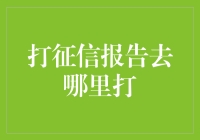 打征信报告去哪里打